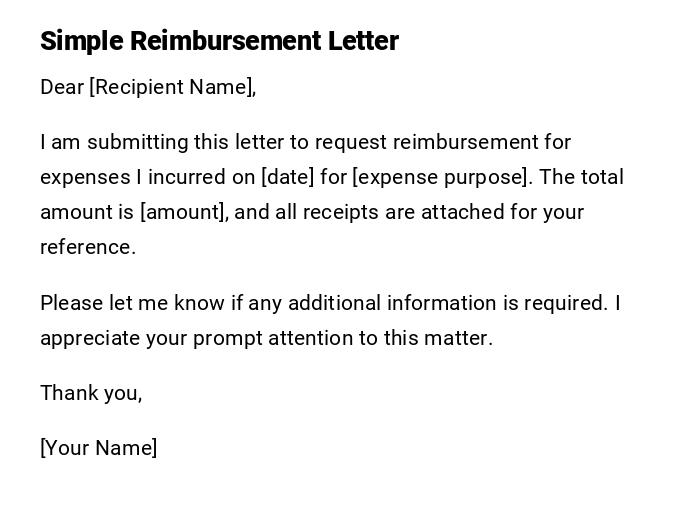 Simple Reimbursement Letter

Dear [Recipient Name],

I am submitting this letter to request reimbursement for expenses I incurred on [date] for [expense purpose]. The total amount is [amount], and all receipts are attached for your reference.

Please let me know if any additional information is required. I appreciate your prompt attention to this matter.

Thank you,

[Your Name]